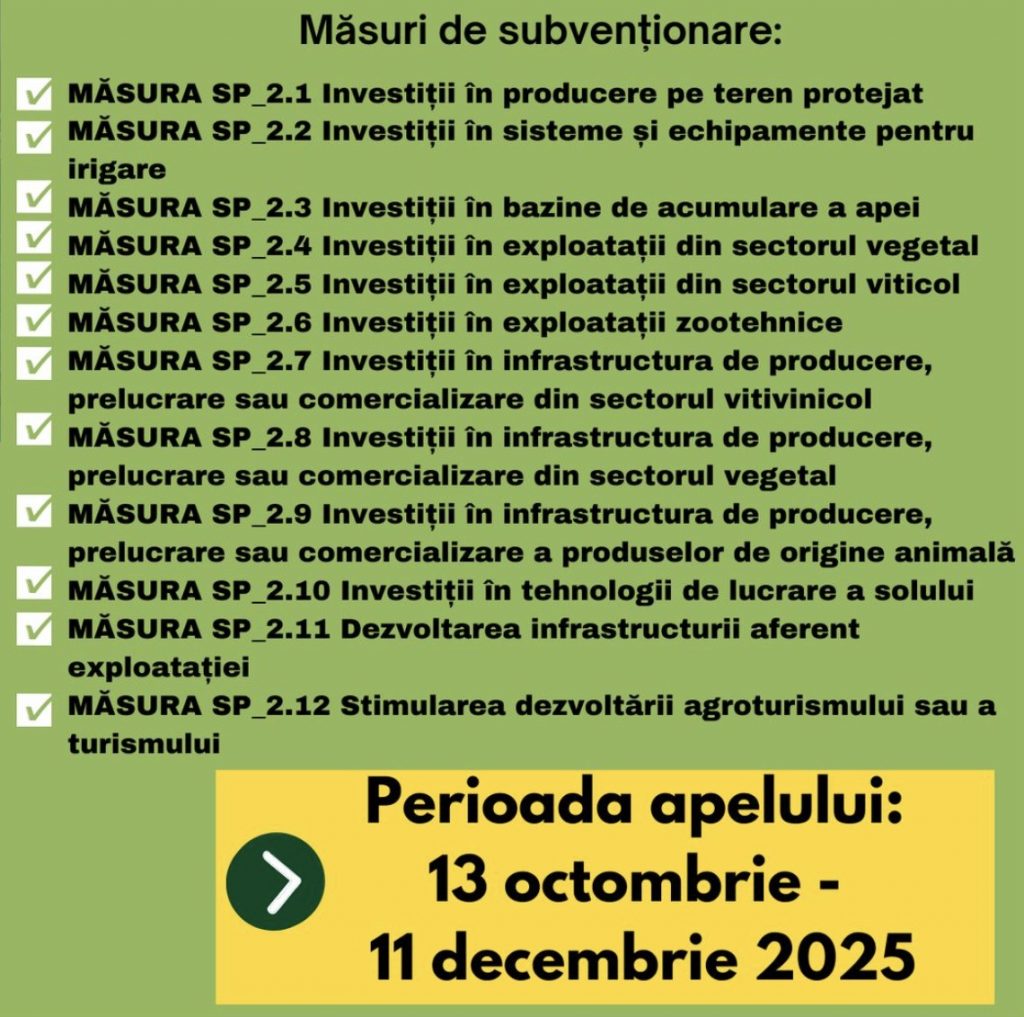 Măsuri de subvenționare:

MĂSURA SP_2.1 Investiții în producere pe teren protejat
MĂSURA SP_2.2 Investiții în sisteme și echipamente pentru irigare
MĂSURA SP_2.3 Investiții în bazine de acumulare a apei
MĂSURA SP_2.4 Investiții în exploatații din sectorul vegetal
MĂSURA SP_2.5 Investiții în exploatații din sectorul viticol
MĂSURA SP_2.6 Investiții în exploatații zootehnice
MĂSURA SP_2.7 Investiții în infrastructura de producere, prelucrare sau comercializare din sectorul vitivinicol
MĂSURA SP_2.8 Investiții în infrastructura de producere, prelucrare sau comercializare din sectorul vegetal
MĂSURA SP_2.9 Investiții în infrastructura de producere, prelucrare sau comercializare a produselor de origine animală
MĂSURA SP_2.10 Investiții în tehnologii de lucrare a solului
MĂSURA SP_2.11 Dezvoltarea infrastructurii aferent exploatației
MĂSURA SP_2.12 Stimularea dezvoltării agroturismului sau a turismului

Perioada apelului:
13 octombrie -
11 decembrie 2025